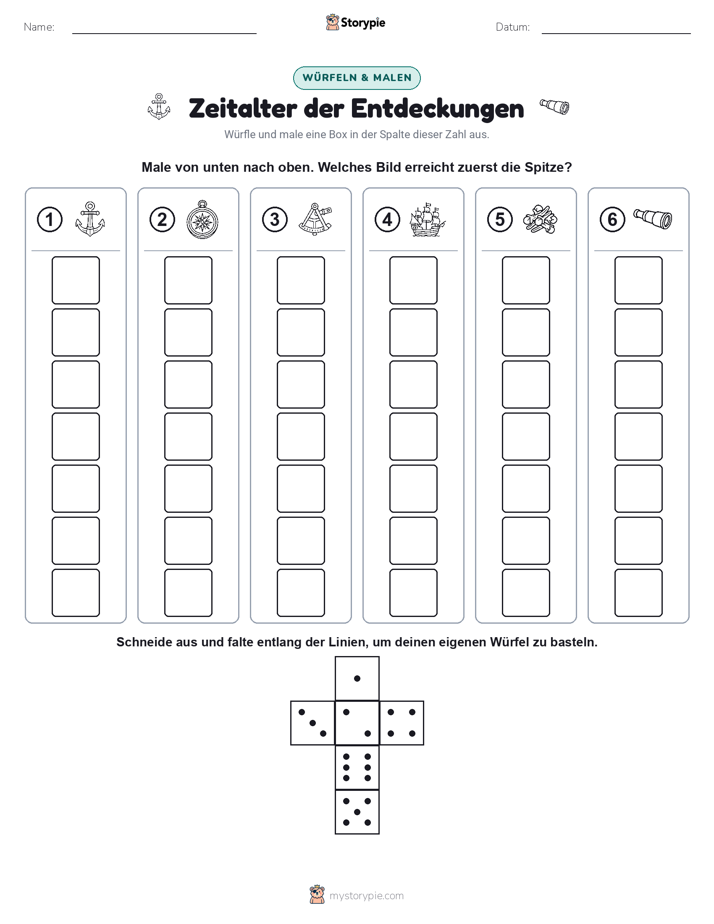 Name:

Storypie

Datum:

WÜRFELN & MALEN

Zeitalter der Entdeckungen

Würfle und male eine Box in der Spalte dieser Zahl aus.

Male von unten nach oben. Welches Bild erreicht zuerst die Spitze?

1 2 3 4 5 6

Schneide aus und falte entlang der Linien, um deinen eigenen Würfel zu basteln.

mystorypie.com